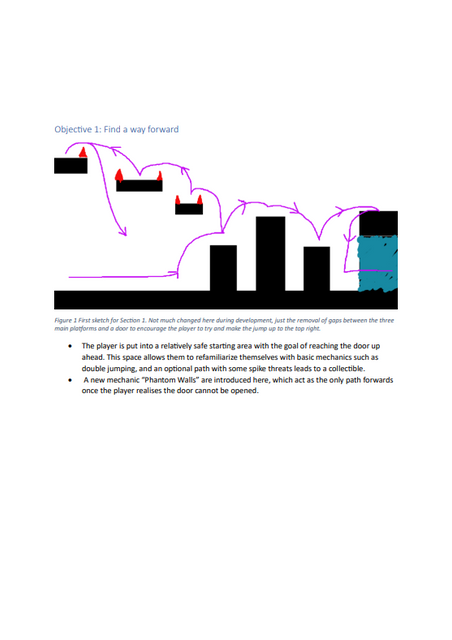 Objective 1: Find a way forward

Figure 1 First sketch for Section 1. Not much changed here during development, just the removal of gaps between the three main platforms and a door to encourage the player to try and make the jump up to the top right.

• The player is put into a relatively safe starting area with the goal of reaching the door up ahead. This space allows them to refamiliarize themselves with basic mechanics such as double jumping, and an optional path with some spike threats leads to a collectible.
• A new mechanic "Phantom Walls" are introduced here, which act as the only path forwards once the player realises the door cannot be opened.